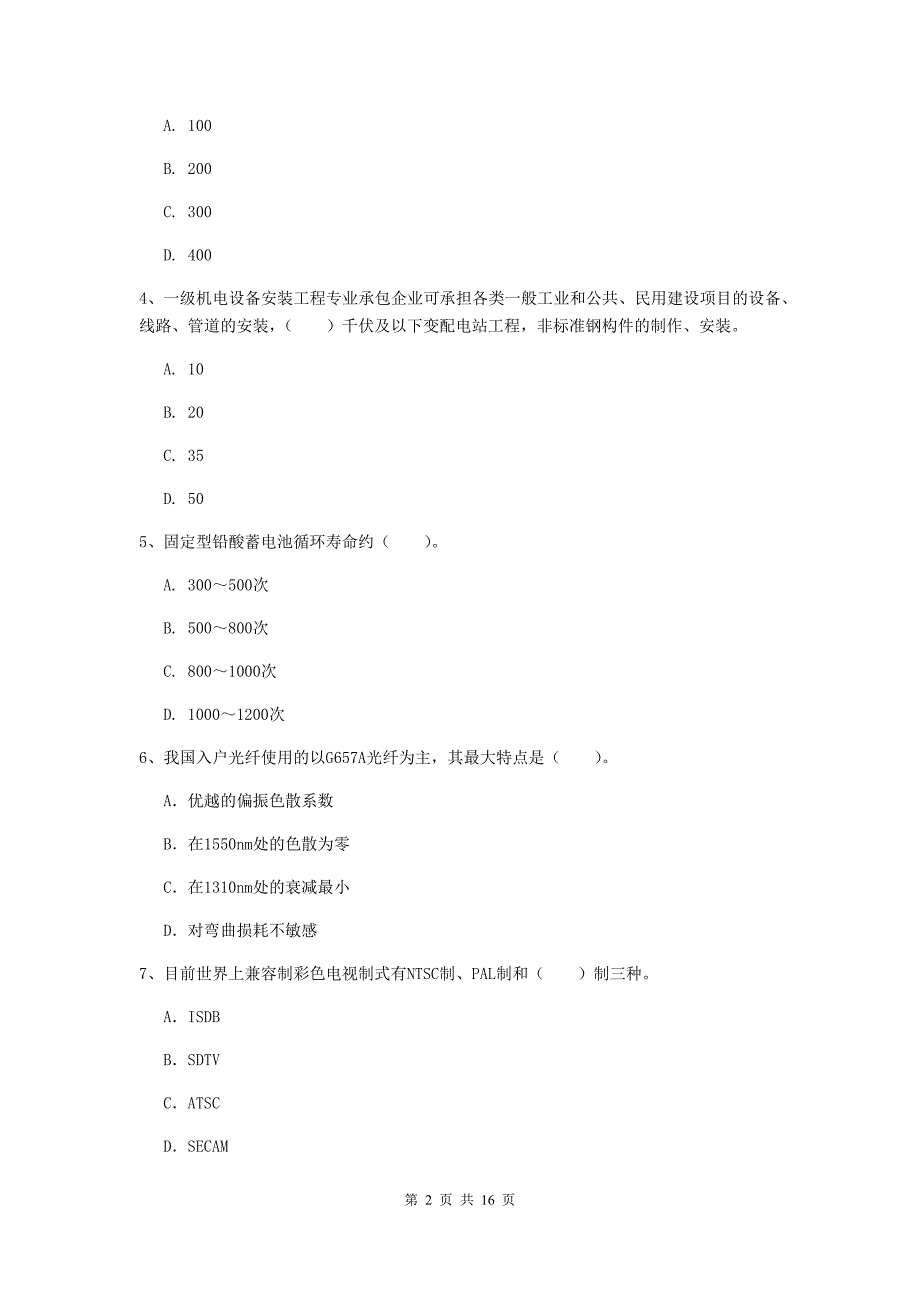 A. 100

B. 200

C. 300

D. 400

4、一级机电设备安装工程专业承包企业可承担各类一般工业和公共、民用建设项目的设备、线路、管道的安装，（　　）千伏及以下变配电站工程，非标准钢构件的制作、安装。

A. 10

B. 20

C. 35

D. 50

5、固定型铅酸蓄电池循环寿命约（　　）。

A. 300～500次

B. 500～800次

C. 800～1000次

D. 1000～1200次

6、我国入户光纤使用的以G657A光纤为主，其最大特点是（　　）。

A. 优越的偏振色散系数

B. 在1550nm处的色散为零

C. 在1310nm处的衰减最小

D. 对弯曲损耗不敏感

7、目前世界上兼容制彩色电视制式有NTSC制、PAL制和（　　）制三种。

A. ISDB

B. SDTV

C. ATSC

D. SECAM

第 2 页 共 16 页